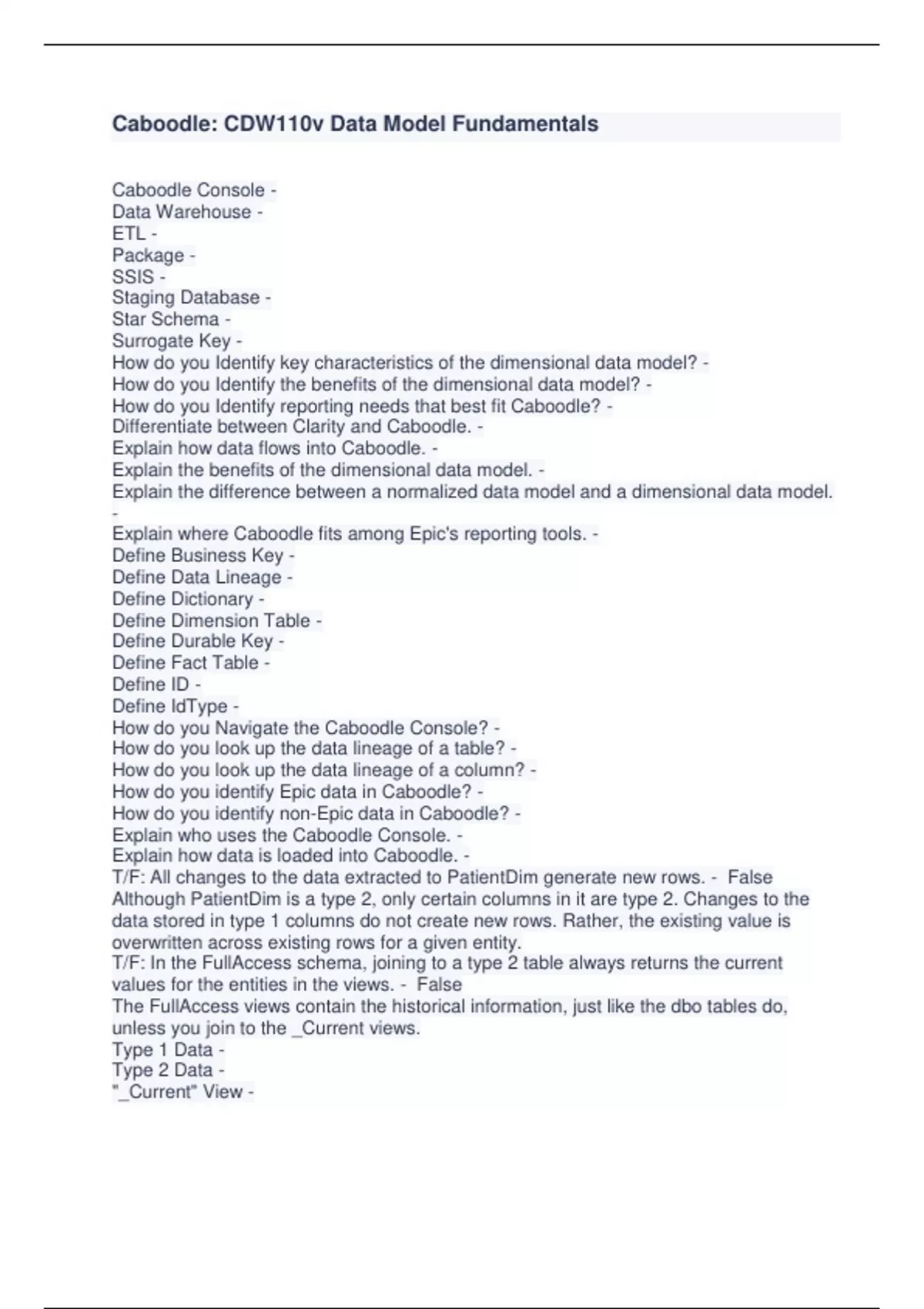 Caboodle: CDW110v Data Model Fundamentals

Caboodle Console -
Data Warehouse -
ETL -
Package -
SSIS -
Staging Database -
Star Schema -
Surrogate Key -
How do you Identify key characteristics of the dimensional data model? -
How do you Identify the benefits of the dimensional data model? -
How do you Identify reporting needs that best fit Caboodle? -
Differentiate between Clarity and Caboodle. -
Explain how data flows into Caboodle. -
Explain the benefits of the dimensional data model. -
Explain the difference between a normalized data model and a dimensional data model. -
Explain where Caboodle fits among Epic's reporting tools. -
Define Business Key -
Define Data Lineage -
Define Dictionary -
Define Dimension Table -
Define Durable Key -
Define Fact Table -
Define ID -
Define IdType -
How do you Navigate the Caboodle Console? -
How do you look up the data lineage of a table? -
How do you look up the data lineage of a column? -
How do you identify Epic data in Caboodle? -
How do you identify non-Epic data in Caboodle? -
Explain who uses the Caboodle Console. -
Explain how data is loaded into Caboodle. -
T/F: All changes to the data extracted to PatientDim generate new rows. - False
Although PatientDim is a type 2, only certain columns in it are type 2. Changes to the data stored in type 1 columns do not create new rows. Rather, the existing value is overwritten across existing rows for a given entity.
T/F: In the FullAccess schema, joining to a type 2 table always returns the current values for the entities in the views. - False
The FullAccess views contain the historical information, just like the dbo tables do, unless you join to the _Current views.
Type 1 Data -
Type 2 Data -
"_Current" View -